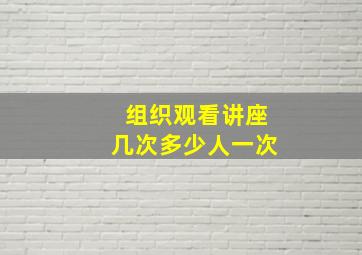 组织观看讲座
几次多少人一次